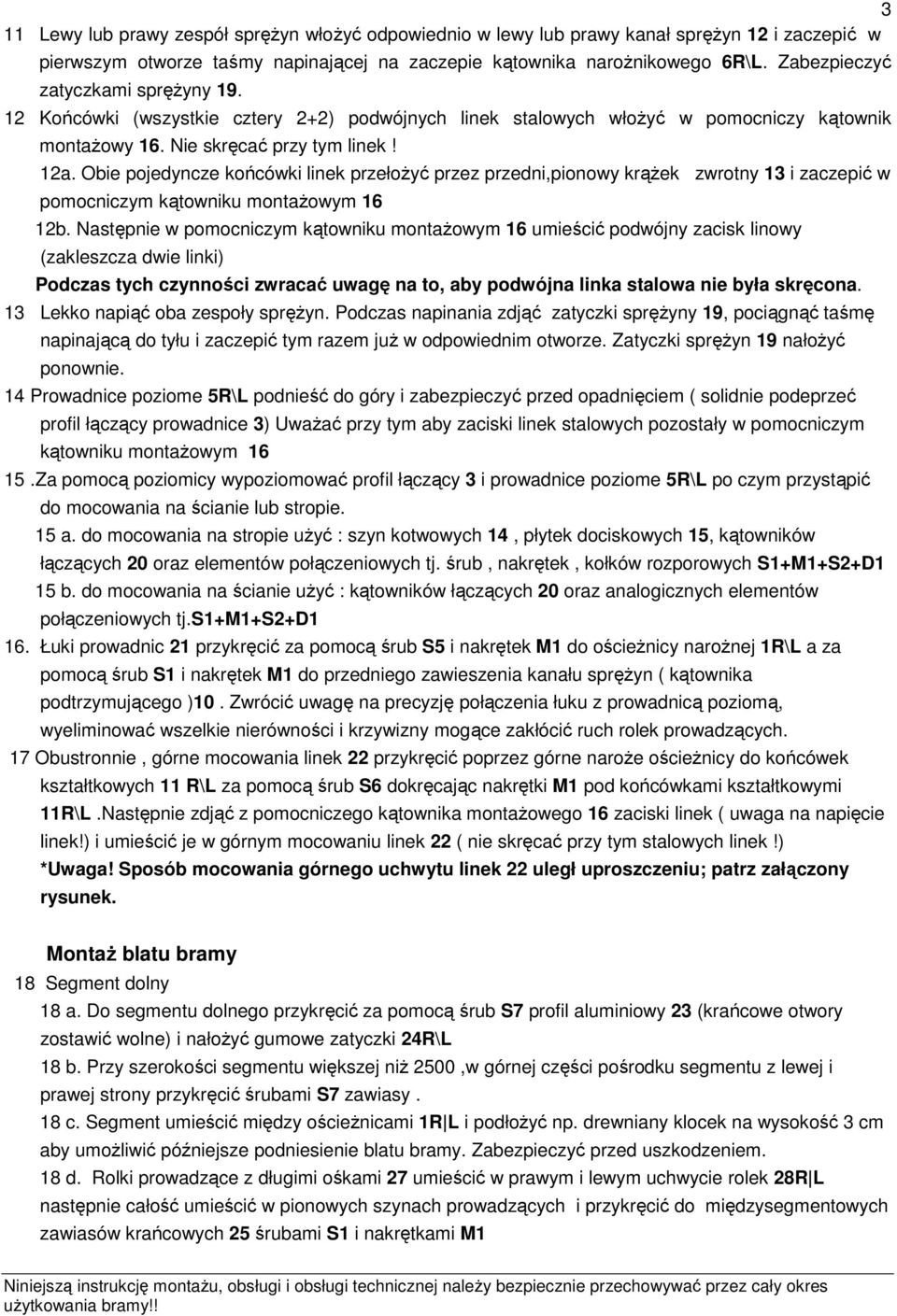 3

11 Lewy lub prawy zespół sprężyn włożyć odpowiednio w lewy lub prawy kanał sprężyn 12 i zaczepić w pierwszym otworze taśmy napinającej na zaczepie kątownika narożnikowego 6R\L. Zabezpieczyć zatyczkami sprężyny 19.

12 Końcówki (wszystkie cztery 2+2) podwójnych linek stalowych włożyć w pomocniczy kątownik montażowy 16. Nie skręcać przy tym linek !

12a. Obie pojedyncze końcówki linek przełożyć przez przedni,pionowy krążek zwrotny 13 i zaczepić w pomocniczym kątowniku montażowym 16

12b. Następnie w pomocniczym kątowniku montażowym 16 umieścić podwójny zacisk linowy (zakleszcza dwie linki)

Podczas tych czynności zwracać uwagę na to, aby podwójna linka stalowa nie była skręcona.

13 Lekko napiąć oba zespoły sprężyn. Podczas napinania zdjąć zatyczki sprężyny 19, pociągnąć taśmę napinającą do tyłu i zaczepić tym razem już w odpowiednim otworze. Zatyczki sprężyn 19 nałożyć ponownie.

14 Prowadnice poziome 5R\L podnieść do góry i zabezpieczyć przed opadnięciem ( solidnie podeprzeć profil łączący prowadnice 3) Uważać przy tym aby zaciski linek stalowych pozostały w pomocniczym kątowniku montażowym 16

15 .Za pomocą poziomicy wypoziomować profil łączący 3 i prowadnice poziome 5R\L po czym przystąpić do mocowania na ścianie lub stropie.

15 a. do mocowania na stropie użyć : szyn kotwowych 14 , płytek dociskowych 15, kątowników łączących 20 oraz elementów połączeniowych tj. śrub , nakrętek , kołków rozporowych S1+M1+S2+D1

15 b. do mocowania na ścianie użyć : kątowników łączących 20 oraz analogicznych elementów połączeniowych tj.S1+M1+S2+D1

16. Łuki prowadnic 21 przykręcić za pomocą śrub S5 i nakrętek M1 do ościeżnicy narożnej 1R\L a za pomocą śrub S1 i nakrętek M1 do przedniego zawieszenia kanału sprężyn ( kątownika podtrzymującego )10 . Zwrócić uwagę na precyzję połączenia łuku z prowadnicą poziomą, wyeliminować wszelkie nierówności i krzywizny mogące zakłócić ruch rolek prowadzących.

17 Obustronnie , górne mocowania linek 22 przykręcić poprzez górne naroże ościeżnicy do końcówek kształtkowych 11 R\L za pomocą śrub S6 dokręcając nakrętki M1 pod końcówkami kształtkowymi 11R\L .Następnie zdjąć z pomocniczego kątownika montażowego 16 zaciski linek ( uwaga na napięcie linek!) i umieścić je w górnym mocowaniu linek 22 ( nie skręcać przy tym stalowych linek !)

*Uwaga! Sposób mocowania górnego uchwytu linek 22 uległ uproszczeniu; patrz załączony rysunek.

Montaż blatu bramy

18 Segment dolny

18 a. Do segmentu dolnego przykręcić za pomocą śrub S7 profil aluminiowy 23 (krańcowe otwory zostawić wolne) i nałożyć gumowe zatyczki 24R\L

18 b. Przy szerokości segmentu większej niż 2500 ,w górnej części pośrodku segmentu z lewej i prawej strony przykręcić śrubami S7 zawiasy .

18 c. Segment umieścić między ościeżnicami 1R|L i podłożyć np. drewniany klocek na wysokość 3 cm aby umożliwić późniejsze podniesienie blatu bramy. Zabezpieczyć przed uszkodzeniem.

18 d. Rolki prowadzące z długimi ośkami 27 umieścić w prawym i lewym uchwycie rolek 28R|L następnie całość umieścić w pionowych szynach prowadzących i przykręcić do międzysegmentowych zawiasów krańcowych 25 śrubami S1 i nakrętkami M1

Niniejszą instrukcję montażu, obsługi i obsługi technicznej należy bezpiecznie przechowywać przez cały okres użytkowania bramy!!